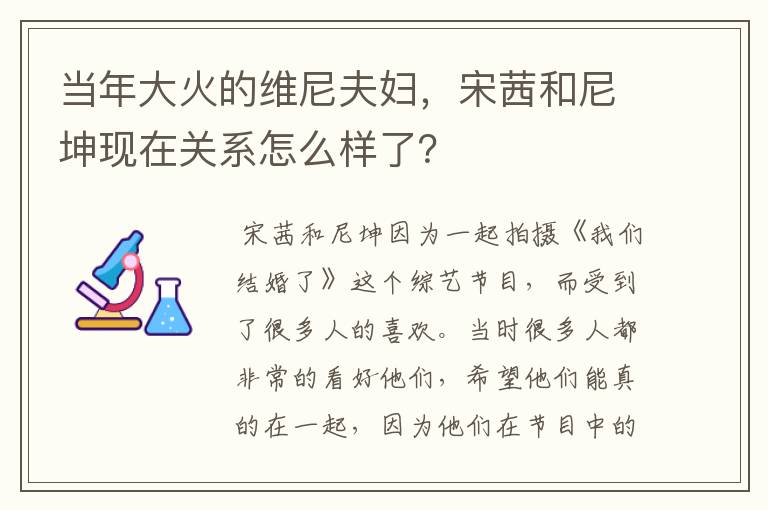 当年大火的维尼夫妇，宋茜和尼坤现在关系怎么样了？

宋茜和尼坤因为一起拍摄《我们结婚了》这个综艺节目，而受到了很多人的喜欢。当时很多人都非常的看好他们，希望他们能真的在一起，因为他们在节目中的